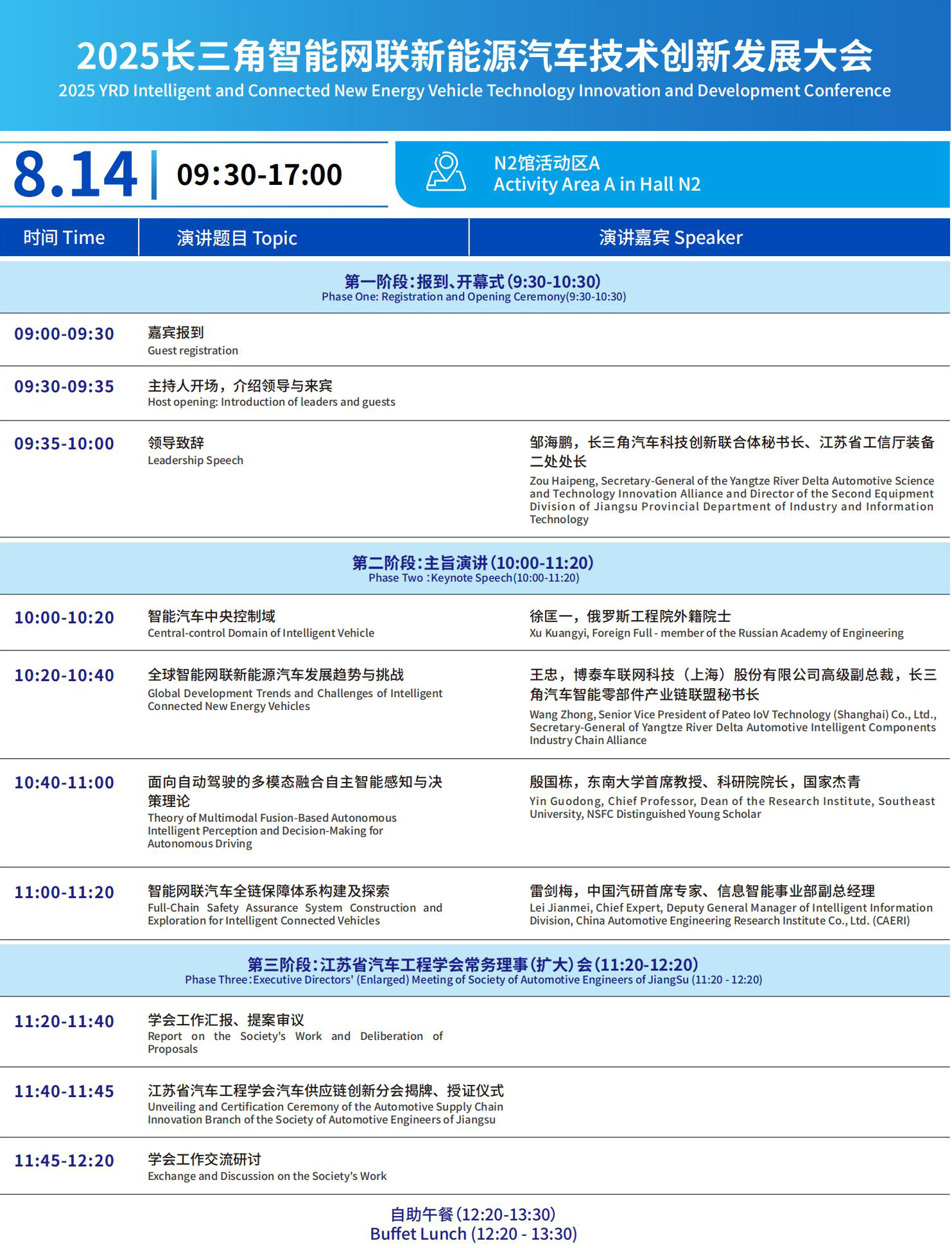 2025长三角智能网联新能源汽车技术创新发展大会
2025 YRD Intelligent and Connected New Energy Vehicle Technology Innovation and Development Conference

8.14 | 09:30-17:00

N2馆活动区A
Activity Area A in Hall N2

| 时间 Time | 演讲题目 Topic | 演讲嘉宾 Speaker |
|---|---|---|
| 第一阶段:报到、开幕式(9:30-10:30) Phase One: Registration and Opening Ceremony(9:30-10:30) | | |
| 09:00-09:30 | 嘉宾报到 Guest registration | |
| 09:30-09:35 | 主持人开场，介绍领导与来宾 Host opening: Introduction of leaders and guests | |
| 09:35-10:00 | 领导致辞 Leadership Speech | 邹海鹏，长三角汽车科技创新联合体秘书长、江苏省工信厅装备二处处长 Zou Haipeng, Secretary-General of the Yangtze River Delta Automotive Science and Technology Innovation Alliance and Director of the Second Equipment Division of Jiangsu Provincial Department of Industry and Information Technology |
| 第二阶段:主旨演讲(10:00-11:20) Phase Two :Keynote Speech(10:00-11:20) | | |
| 10:00-10:20 | 智能汽车中央控制域 Central-control Domain of Intelligent Vehicle | 徐匡一，俄罗斯工程院外籍院士 Xu Kuangyi, Foreign Full - member of the Russian Academy of Engineering |
| 10:20-10:40 | 全球智能网联新能源汽车发展趋势与挑战 Global Development Trends and Challenges of Intelligent Connected New Energy Vehicles | 王忠，博泰车联网科技（上海）股份有限公司高级副总裁，长三角汽车智能零部件产业链联盟秘书长 Wang Zhong, Senior Vice President of Pateo IoV Technology (Shanghai) Co., Ltd., Secretary-General of Yangtze River Delta Automotive Intelligent Components Industry Chain Alliance |
| 10:40-11:00 | 面向自动驾驶的多模态融合自主智能感知与决策理论 Theory of Multimodal Fusion-Based Autonomous Intelligent Perception and Decision-Making for Autonomous Driving | 殷国栋，东南大学首席教授、科研院院长，国家杰青 Yin Guodong, Chief Professor, Dean of the Research Institute, Southeast University, NSFC Distinguished Young Scholar |
| 11:00-11:20 | 智能网联汽车全链保障体系构建及探索 Full-Chain Safety Assurance System Construction and Exploration for Intelligent Connected Vehicles | 雷剑梅，中国汽研首席专家、信息智能事业部副总经理 Lei Jianmei, Chief Expert, Deputy General Manager of Intelligent Information Division, China Automotive Engineering Research Institute Co., Ltd. (CAERI) |
| 第三阶段:江苏省汽车工程学会常务理事(扩大)会(11:20-12:20) Phase Three:Executive Directors' (Enlarged) Meeting of Society of Automotive Engineers of JiangSu (11:20 - 12:20) | | |
| 11:20-11:40 | 学会工作汇报、提案审议 Report on the Society's Work and Deliberation of Proposals | |
| 11:40-11:45 | 江苏省汽车工程学会汽车供应链创新分会揭牌、授证仪式 Unveiling and Certification Ceremony of the Automotive Supply Chain Innovation Branch of the Society of Automotive Engineers of Jiangsu | |
| 11:45-12:20 | 学会工作交流研讨 Exchange and Discussion on the Society's Work | |

自助午餐(12:20-13:30)
Buffet Lunch (12:20 - 13:30)